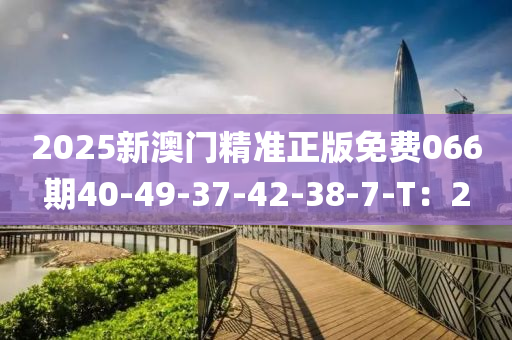 2025新澳门精准正版免费066期40-49-37-42-38-7-T：2